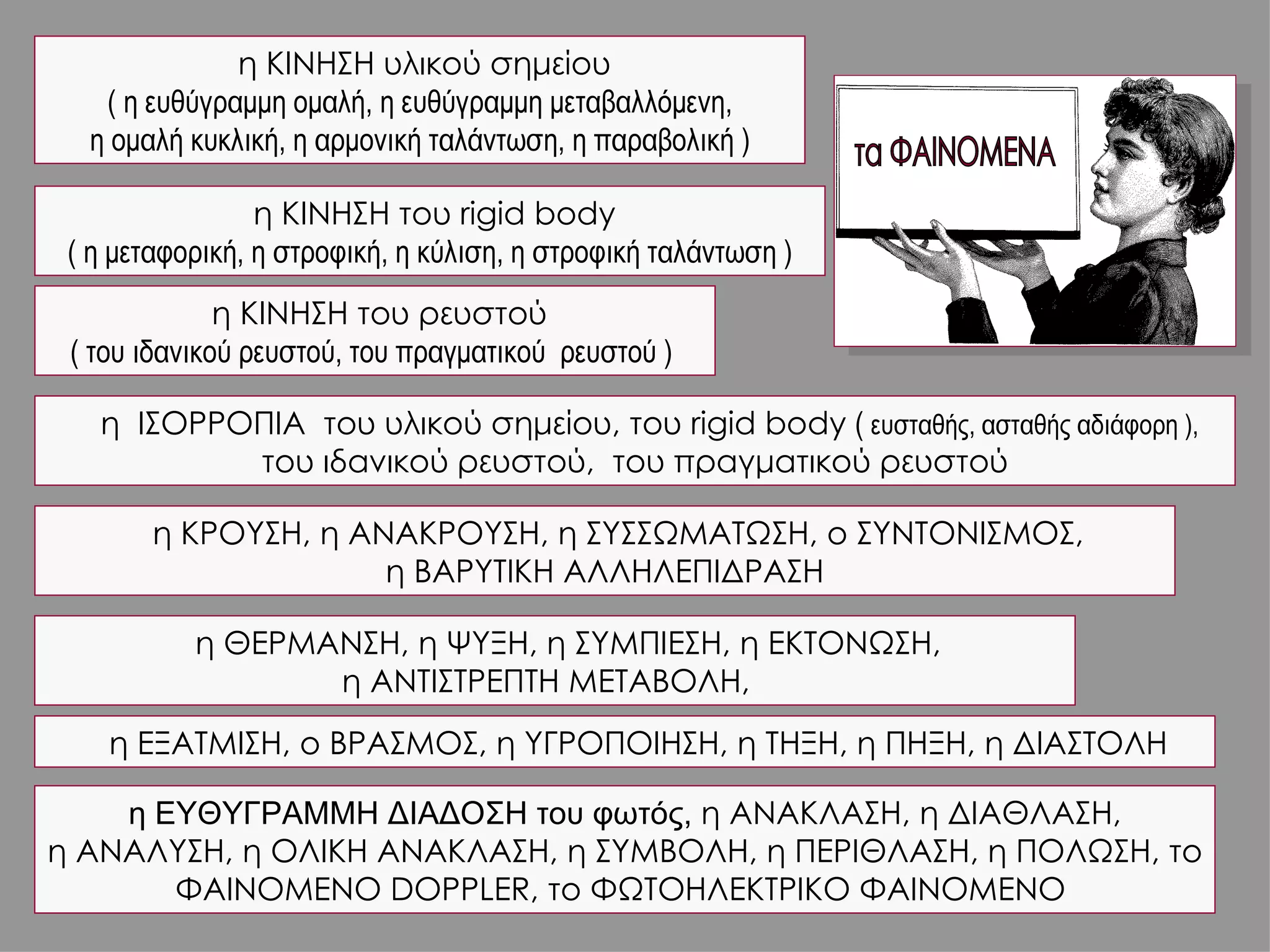 η ΚΙΝΗΣΗ υλικού σημείου
( η ευθύγραμμη ομαλή, η ευθύγραμμη μεταβαλλόμενη, η ομαλή κυκλική, η αρμονική ταλάντωση, η παραβολική )

τα ΦΑΙΝΟΜΕΝΑ

η ΚΙΝΗΣΗ του rigid body
( η μεταφορική, η στροφική, η κύλιση, η στροφική ταλάντωση )

η ΚΙΝΗΣΗ του ρευστού
( του ιδανικού ρευστού, του πραγματικού ρευστού )

η ΙΣΟΡΡΟΠΙΑ του υλικού σημείου, του rigid body ( ευσταθής, ασταθής αδιάφορη ), του ιδανικού ρευστού, του πραγματικού ρευστού

η ΚΡΟΥΣΗ, η ΑΝΑΚΡΟΥΣΗ, η ΣΥΣΣΩΜΑΤΩΣΗ, ο ΣΥΝΤΟΝΙΣΜΟΣ, η ΒΑΡΥΤΙΚΗ ΑΛΛΗΛΕΠΙΔΡΑΣΗ

η ΘΕΡΜΑΝΣΗ, η ΨΥΞΗ, η ΣΥΜΠΙΕΣΗ, η ΕΚΤΟΝΩΣΗ, η ΑΝΤΙΣΤΡΕΠΤΗ ΜΕΤΑΒΟΛΗ,

η ΕΞΑΤΜΙΣΗ, ο ΒΡΑΣΜΟΣ, η ΥΓΡΟΠΟΙΗΣΗ, η ΤΗΞΗ, η ΠΗΞΗ, η ΔΙΑΣΤΟΛΗ

η ΕΥΘΥΓΡΑΜΜΗ ΔΙΑΔΟΣΗ του φωτός, η ΑΝΑΚΛΑΣΗ, η ΔΙΑΘΛΑΣΗ, η ΑΝΑΛΥΣΗ, η ΟΛΙΚΗ ΑΝΑΚΛΑΣΗ, η ΣΥΜΒΟΛΗ, η ΠΕΡΙΘΛΑΣΗ, η ΠΟΛΩΣΗ, το ΦΑΙΝΟΜΕΝΟ DOPPLER, το ΦΩΤΟΗΛΕΚΤΡΙΚΟ ΦΑΙΝΟΜΕΝΟ